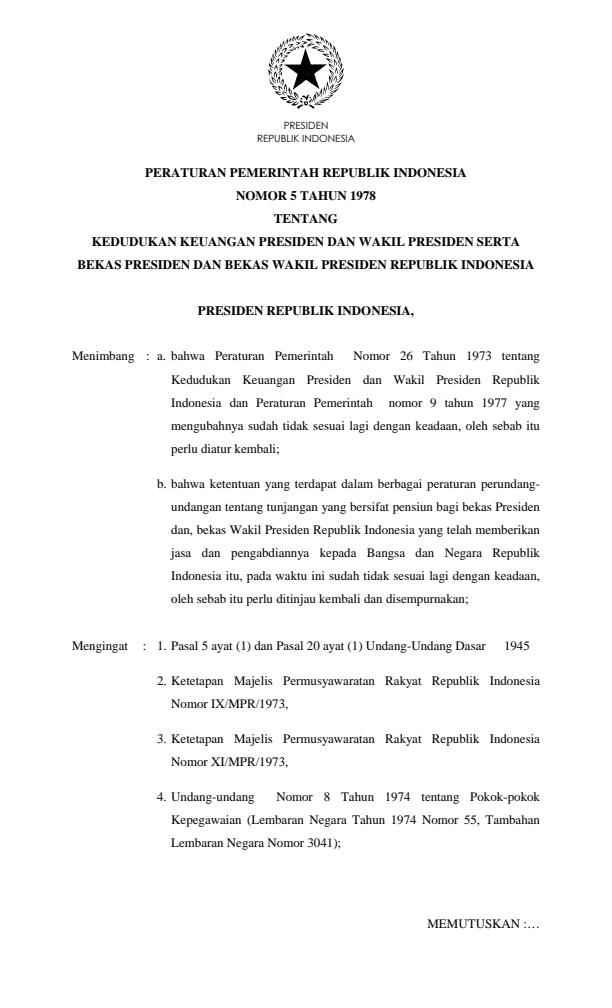 PRESIDEN
REPUBLIK INDONESIA

PERATURAN PEMERINTAH REPUBLIK INDONESIA
NOMOR 5 TAHUN 1978
TENTANG
KEDUDUKAN KEUANGAN PRESIDEN DAN WAKIL PRESIDEN SERTA BEKAS PRESIDEN DAN BEKAS WAKIL PRESIDEN REPUBLIK INDONESIA

PRESIDEN REPUBLIK INDONESIA,

Menimbang : a. bahwa Peraturan Pemerintah Nomor 26 Tahun 1973 tentang Kedudukan Keuangan Presiden dan Wakil Presiden Republik Indonesia dan Peraturan Pemerintah nomor 9 tahun 1977 yang mengubahnya sudah tidak sesuai lagi dengan keadaan, oleh sebab itu perlu diatur kembali;

b. bahwa ketentuan yang terdapat dalam berbagai peraturan perundang-undangan tentang tunjangan yang bersifat pensiun bagi bekas Presiden dan, bekas Wakil Presiden Republik Indonesia yang telah memberikan jasa dan pengabdiannya kepada Bangsa dan Negara Republik Indonesia itu, pada waktu ini sudah tidak sesuai lagi dengan keadaan, oleh sebab itu perlu ditinjau kembali dan disempurnakan;

Mengingat : 1. Pasal 5 ayat (1) dan Pasal 20 ayat (1) Undang-Undang Dasar 1945

2. Ketetapan Majelis Permusyawaratan Rakyat Republik Indonesia Nomor IX/MPR/1973,

3. Ketetapan Majelis Permusyawaratan Rakyat Republik Indonesia Nomor XI/MPR/1973,

4. Undang-undang Nomor 8 Tahun 1974 tentang Pokok-pokok Kepegawaian (Lembaran Negara Tahun 1974 Nomor 55, Tambahan Lembaran Negara Nomor 3041);

MEMUTUSKAN :…